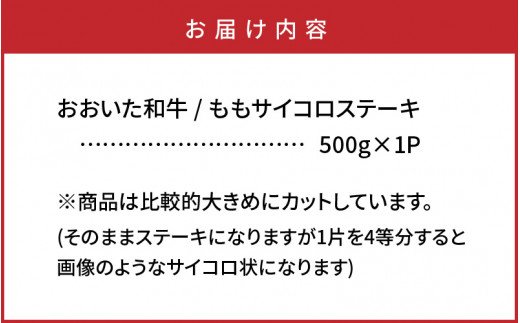 お届け内容

おおいた和牛 / ももサイコロステーキ
…………………………… 500g×1P

※商品は比較的大きめにカットしています。
(そのままステーキになりますが1片を4等分すると画像のようなサイコロ状になります)